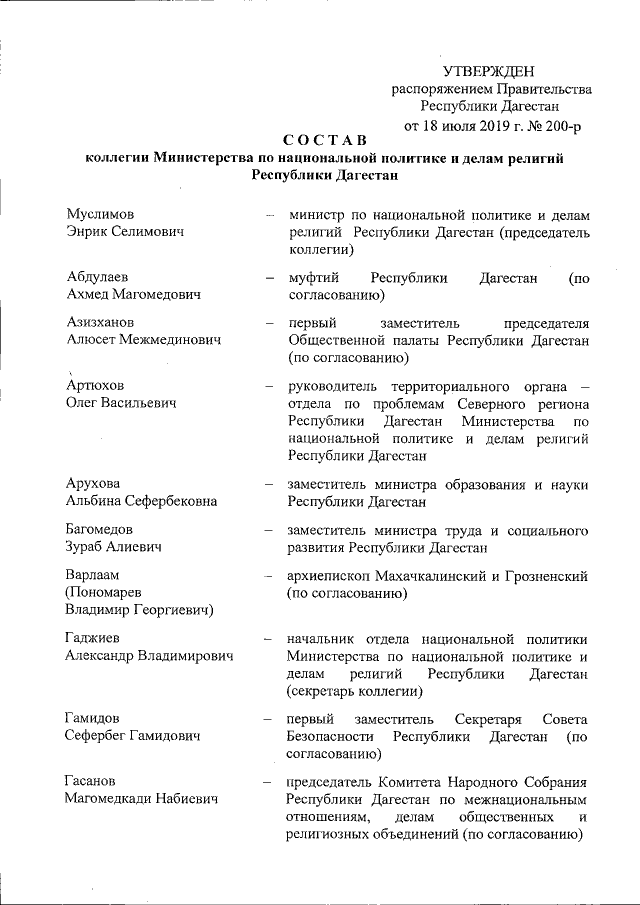 УТВЕРЖДЕН
распоряжением Правительства
Республики Дагестан
от 18 июля 2019 г. № 200-р

СОСТАВ
коллегии Министерства по национальной политике и делам религий Республики Дагестан

Муслимов
Энрик Селимович – министр по национальной политике и делам религий Республики Дагестан (председатель коллегии)

Абдулаев
Ахмед Магомедович – муфтий Республики Дагестан (по согласованию)

Азизханов
Алюсет Межмединович – первый заместитель председателя Общественной палаты Республики Дагестан (по согласованию)

Артюхов
Олег Васильевич – руководитель территориального органа – отдела по проблемам Северного региона Республики Дагестан Министерства по национальной политике и делам религий Республики Дагестан

Арухова
Альбина Сефербековна – заместитель министра образования и науки Республики Дагестан

Багомедов
Зураб Алиевич – заместитель министра труда и социального развития Республики Дагестан

Варлаам
(Пономарев
Владимир Георгиевич) – архиепископ Махачкалинский и Грозненский (по согласованию)

Гаджиев
Александр Владимирович – начальник отдела национальной политики Министерства по национальной политике и делам религий Республики Дагестан (секретарь коллегии)

Гамидов
Сефербег Гамидович – первый заместитель Секретаря Совета Безопасности Республики Дагестан (по согласованию)

Гасанов
Магомедкади Набиевич – председатель Комитета Народного Собрания Республики Дагестан по межнациональным отношениям, делам общественных и религиозных объединений (по согласованию)